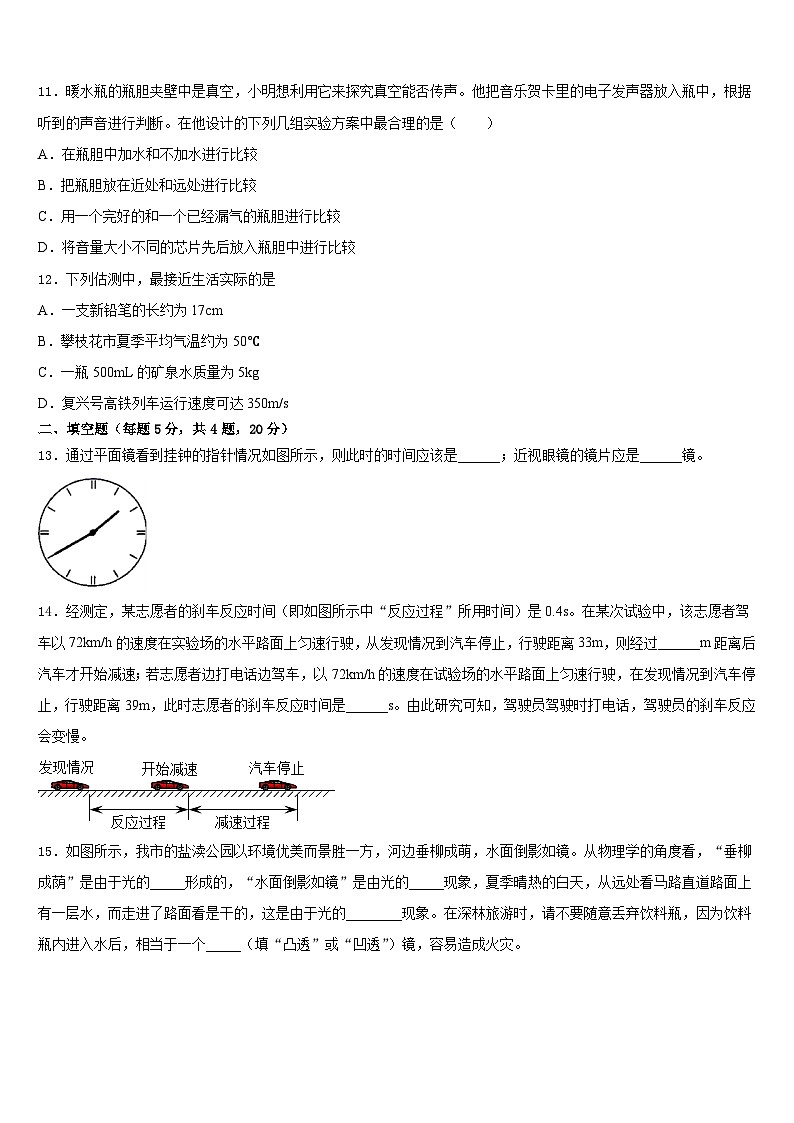 11．暖水瓶的瓶胆夹壁中是真空，小明想利用它来探究真空能否传声。他把音乐贺卡里的电子发声器放入瓶中，根据听到的声音进行判断。在他设计的下列几组实验方案中最合理的是（　　）

A．在瓶胆中加水和不加水进行比较

B．把瓶胆放在近处和远处进行比较

C．用一个完好的和一个已经漏气的瓶胆进行比较

D．将音量大小不同的芯片先后放入瓶胆中进行比较

12．下列估测中，最接近生活实际的是

A．一支新铅笔的长约为 17cm

B．攀枝花市夏季平均气温约为 50℃

C．一瓶 500mL 的矿泉水质量为 5kg

D．复兴号高铁列车运行速度可达 350m/s

二、填空题（每题 5 分，共 4 题，20 分）

13．通过平面镜看到挂钟的指针情况如图所示，则此时的时间应该是______；近视眼镜的镜片应是______镜。

14．经测定，某志愿者的刹车反应时间（即如图所示中“反应过程”所用时间）是 0.4s。在某次试验中，该志愿者驾车以 72km/h 的速度在实验场的水平路面上匀速行驶，从发现情况到汽车停止，行驶距离 33m，则经过______m 距离后汽车才开始减速；若志愿者边打电话边驾车，以 72km/h 的速度在试验场的水平路面上匀速行驶，在发现情况到汽车停止，行驶距离 39m，此时志愿者的刹车反应时间是______s。由此研究可知，驾驶员驾驶时打电话，驾驶员的刹车反应会变慢。

发现情况　开始减速　汽车停止

反应过程　减速过程

15．如图所示，我市的盐渎公园以环境优美而景胜一方，河边垂柳成荫，水面倒影如镜。从物理学的角度看，“垂柳成荫”是由于光的_____形成的，“水面倒影如镜”是由光的_____现象，夏季晴热的白天，从远处看马路直道路面上有一层水，而走进了路面看是干的，这是由于光的________现象。在深林旅游时，请不要随意丢弃饮料瓶，因为饮料瓶内进入水后，相当于一个_____（填“凸透”或“凹透”）镜，容易造成火灾。